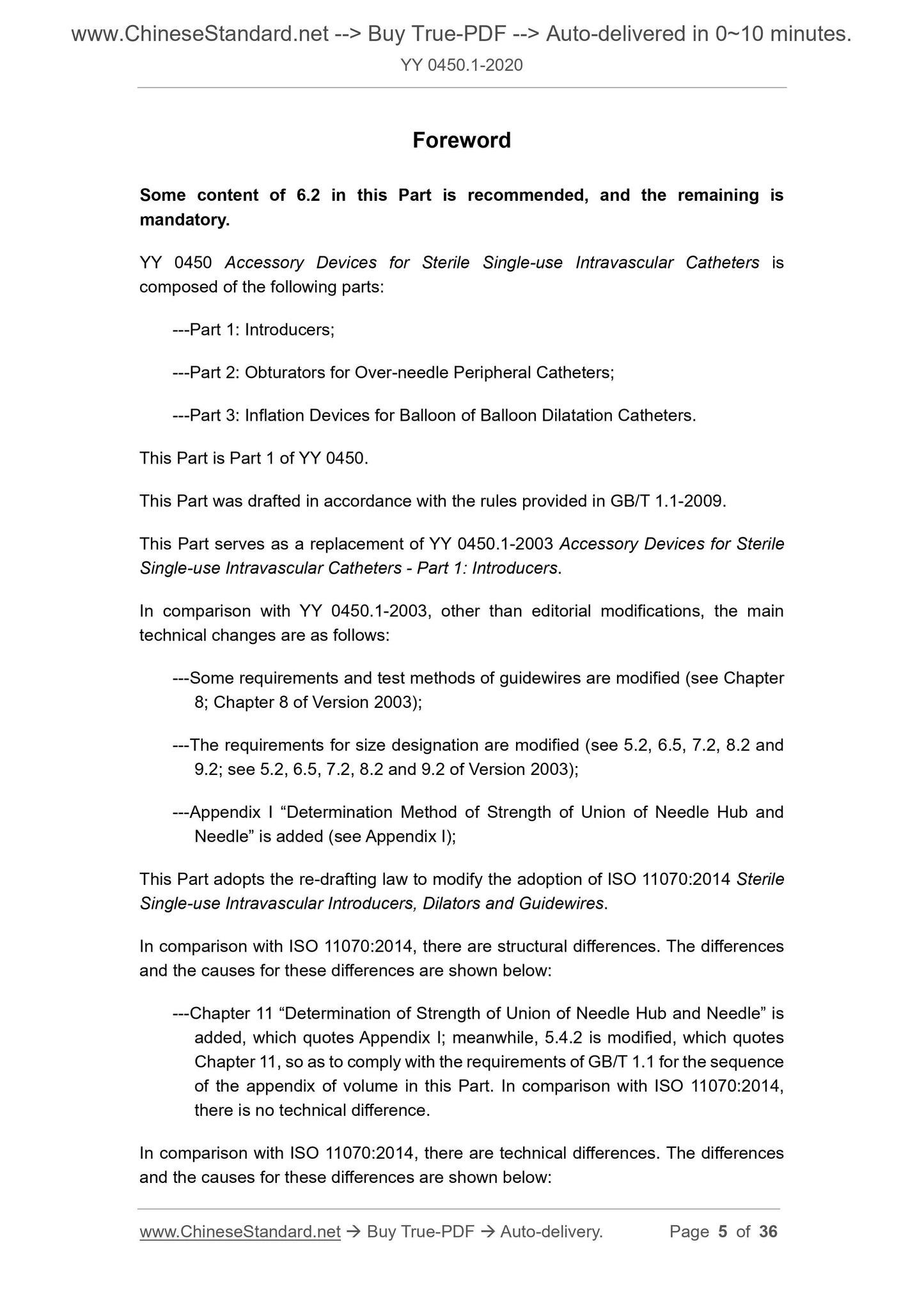 www.ChineseStandard.net --> Buy True-PDF --> Auto-delivered in 0~10 minutes.
YY 0450.1-2020

Foreword

Some content of 6.2 in this Part is recommended, and the remaining is mandatory.

YY 0450 Accessory Devices for Sterile Single-use Intravascular Catheters is composed of the following parts:

---Part 1: Introducers;

---Part 2: Obturators for Over-needle Peripheral Catheters;

---Part 3: Inflation Devices for Balloon of Balloon Dilatation Catheters.

This Part is Part 1 of YY 0450.

This Part was drafted in accordance with the rules provided in GB/T 1.1-2009.

This Part serves as a replacement of YY 0450.1-2003 Accessory Devices for Sterile Single-use Intravascular Catheters - Part 1: Introducers.

In comparison with YY 0450.1-2003, other than editorial modifications, the main technical changes are as follows:

---Some requirements and test methods of guidewires are modified (see Chapter 8; Chapter 8 of Version 2003);

---The requirements for size designation are modified (see 5.2, 6.5, 7.2, 8.2 and 9.2; see 5.2, 6.5, 7.2, 8.2 and 9.2 of Version 2003);

---Appendix I “Determination Method of Strength of Union of Needle Hub and Needle” is added (see Appendix I);

This Part adopts the re-drafting law to modify the adoption of ISO 11070:2014 Sterile Single-use Intravascular Introducers, Dilators and Guidewires.

In comparison with ISO 11070:2014, there are structural differences. The differences and the causes for these differences are shown below:

---Chapter 11 “Determination of Strength of Union of Needle Hub and Needle” is added, which quotes Appendix I; meanwhile, 5.4.2 is modified, which quotes Chapter 11, so as to comply with the requirements of GB/T 1.1 for the sequence of the appendix of volume in this Part. In comparison with ISO 11070:2014, there is no technical difference.

In comparison with ISO 11070:2014, there are technical differences. The differences and the causes for these differences are shown below:

www.ChineseStandard.net → Buy True-PDF → Auto-delivery. Page 5 of 36